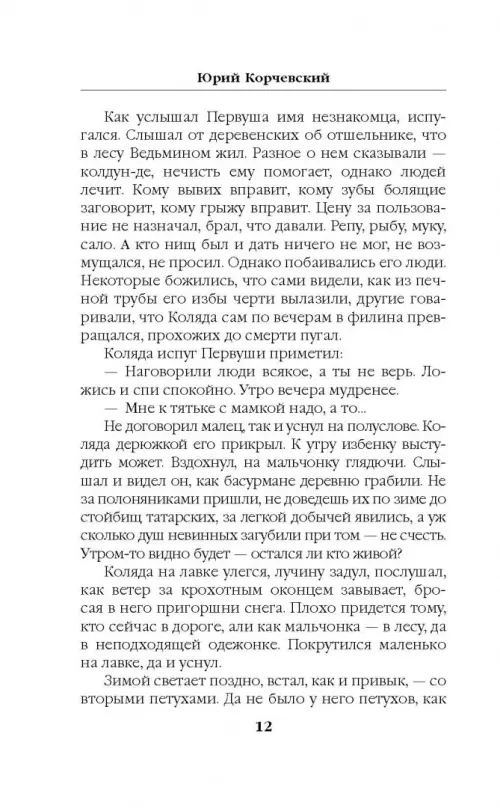 Юрий Корчевский

Как услышал Первуша имя незнакомца, испугался. Слышал от деревенских об отшельнике, что в лесу Ведьмином жил. Разное о нем сказывали — колдун-де, нечисть ему помогает, однако людей лечит. Кому вывих вправит, кому зубы болящие заговорит, кому грыжу вправит. Цену за пользование не назначал, брал, что давали. Репу, рыбу, муку, сало. А кто нищ был и дать ничего не мог, не возмущался, не просил. Однако побаивались его люди. Некоторые божились, что сами видели, как из печной трубы его избы черти вылазили, другие говаривали, что Коляда сам по вечерам в филина превращался, прохожих до смерти пугал.

Коляда испуг Первуши приметил:

— Наговорили люди всякое, а ты не верь. Ложись и спи спокойно. Утро вечера мудренее.

— Мне к тятьке с мамкой надо, а то...

Не договорил малец, так и уснул на полуслове. Коляда дерюжкой его прикрыл. К утру избенку выстудить может. Вздохнул, на мальчонку глядючи. Слышал и видел он, как басурмане деревню грабили. Не за полоняниками пришли, не доведешь их по зиме до стойбищ татарских, за легкой добычей явились, а уж сколько душ невинных загубили при том — не счесть. Утром-то видно будет — остался ли кто живой?

Коляда на лавке улегся, лучину задул, послушал, как ветер за крохотным оконцем завывает, бросая в него пригоршни снега. Плохо придется тому, кто сейчас в дороге, али как мальчонка — в лесу, да в неподходящей одежонке. Покрутился маленько на лавке, да и уснул.

Зимой светает поздно, встал, как и привык, — со вторыми петухами. Да не было у него петухов, как

12